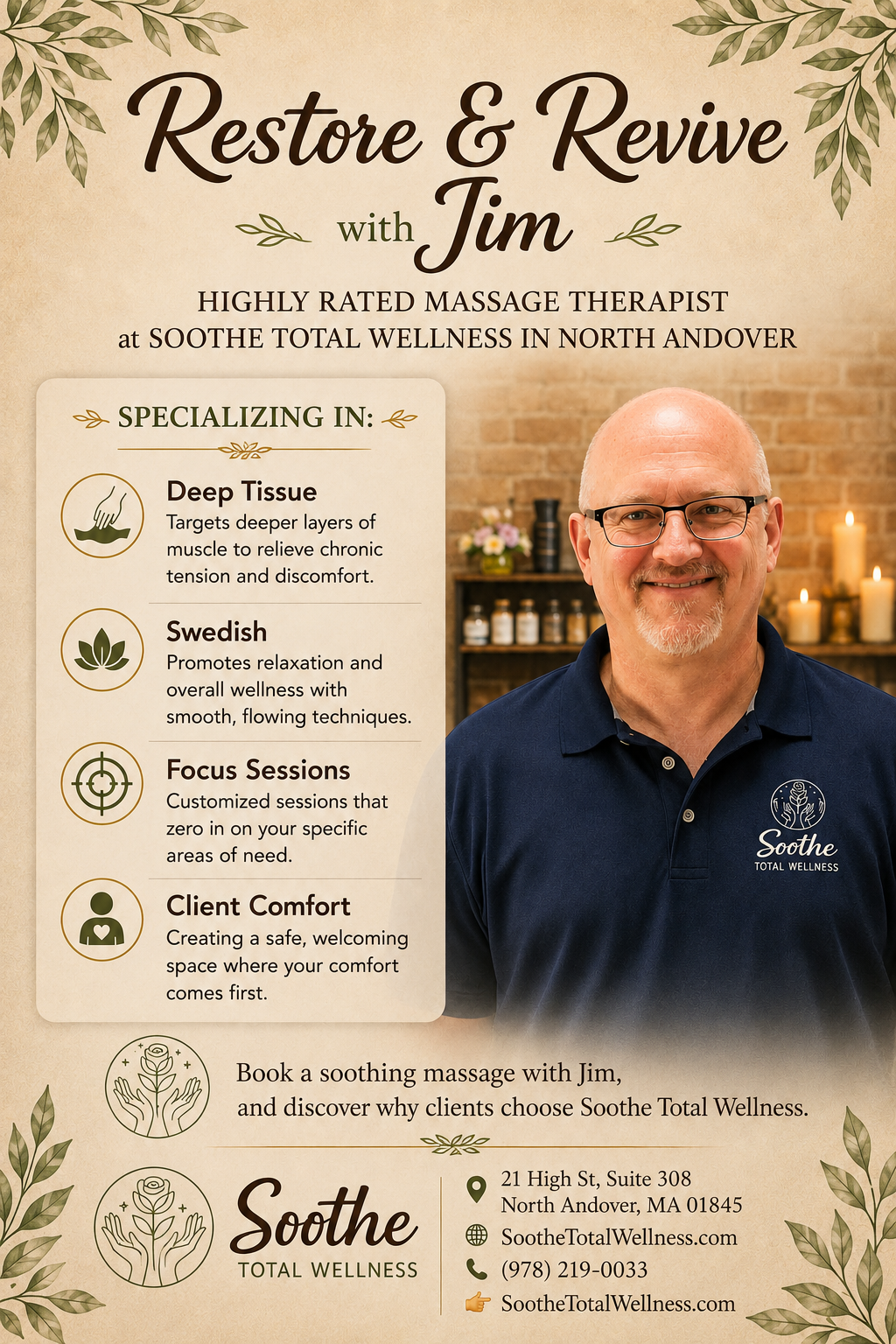 Restore & Revive

with Jim

HIGHLY RATED MASSAGE THERAPIST
at SOOTHE TOTAL WELLNESS IN NORTH ANDOVER

SPECIALIZING IN:

Deep Tissue
Targets deeper layers of muscle to relieve chronic tension and discomfort.

Swedish
Promotes relaxation and overall wellness with smooth, flowing techniques.

Focus Sessions
Customized sessions that zero in on your specific areas of need.

Client Comfort
Creating a safe, welcoming space where your comfort comes first.

Soothe
TOTAL WELLNESS

Book a soothing massage with Jim, and discover why clients choose Soothe Total Wellness.

Soothe
TOTAL WELLNESS

21 High St, Suite 308
North Andover, MA 01845
SootheTotalWellness.com
(978) 219-0033
SootheTotalWellness.com